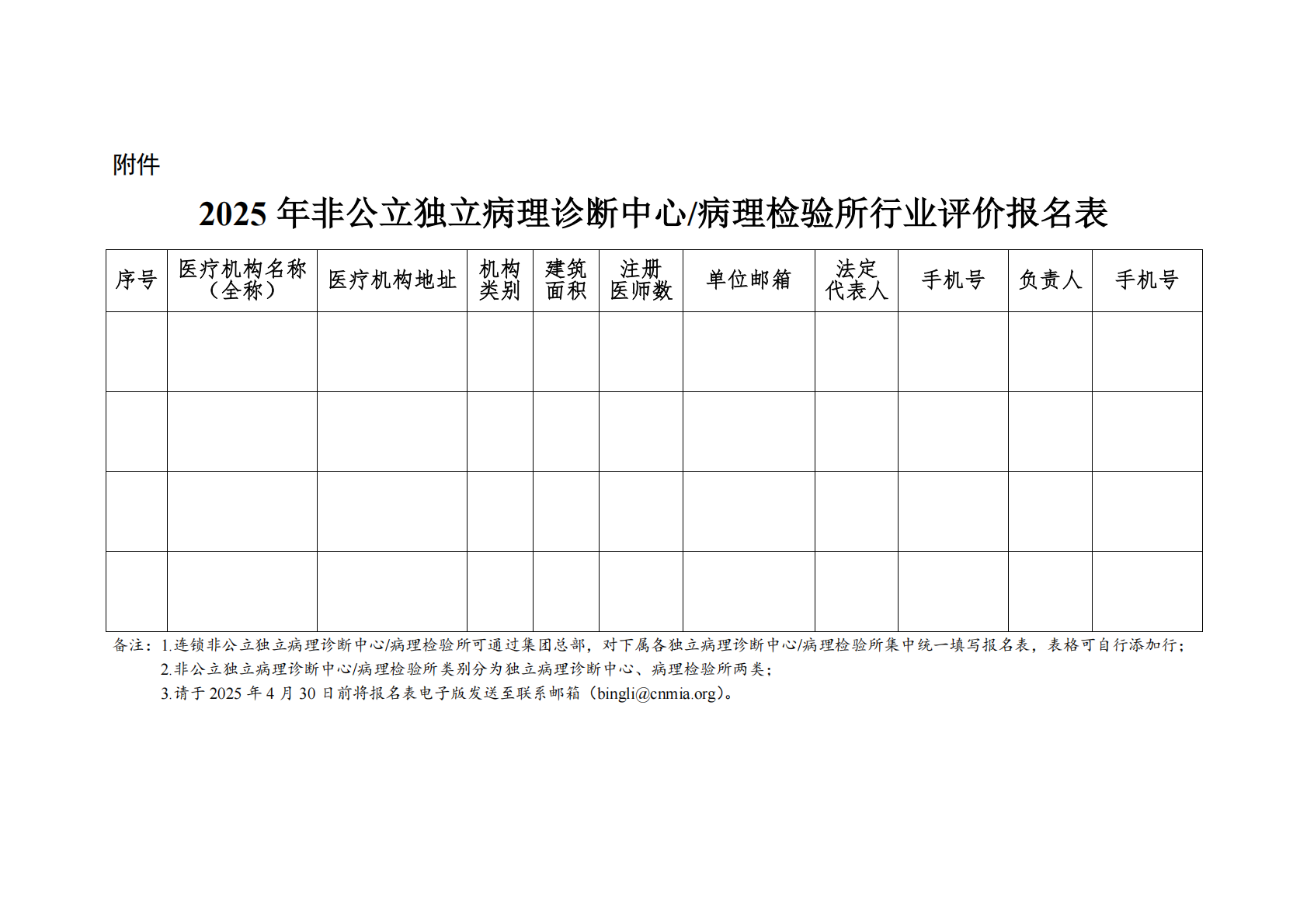 附件

2025年非公立独立病理诊断中心/病理检验所行业评价报名表

| 序号 | 医疗机构名称（全称） | 医疗机构地址 | 机构类别 | 建筑面积 | 注册医师数 | 单位邮箱 | 法定代表人 | 手机号 | 负责人 | 手机号 |
|---|---|---|---|---|---|---|---|---|---|---|
| | | | | | | | | | | |
| | | | | | | | | | | |
| | | | | | | | | | | |
| | | | | | | | | | | |

备注：1.连锁非公立独立病理诊断中心/病理检验所可通过集团总部，对下属各独立病理诊断中心/病理检验所集中统一填写报名表，表格可自行添加行；

2.非公立独立病理诊断中心/病理检验所类别分为独立病理诊断中心、病理检验所两类；

3.请于2025年4月30日前将报名表电子版发送至联系邮箱（bingli@cnmia.org）。